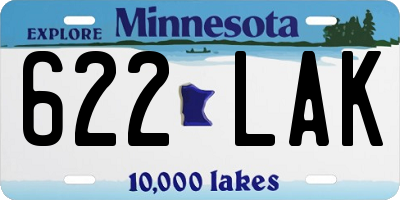 EXPLORE Minnesota

622 LAK

10,000 lakes